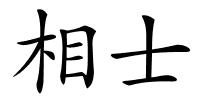 相士